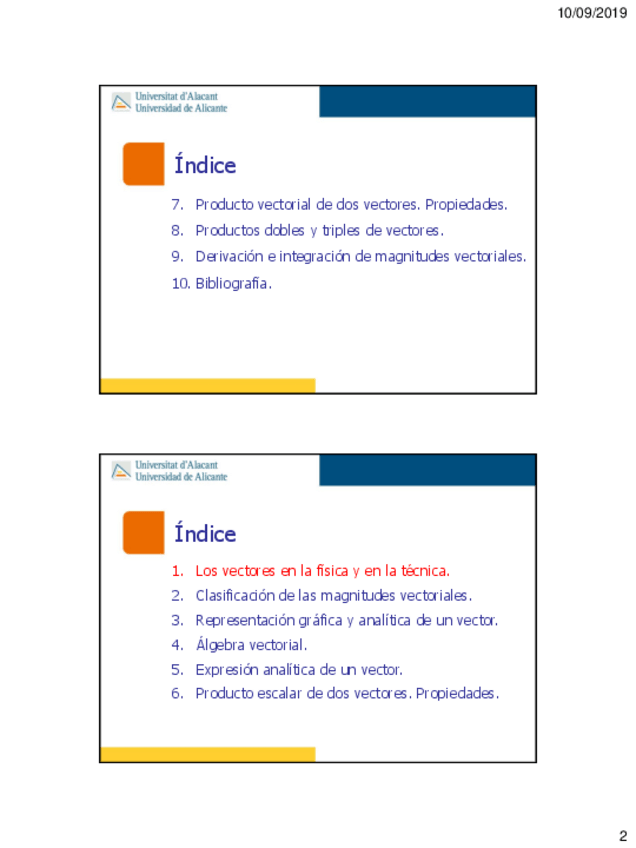 10/09/2019

Universitat d'Alacant
Universidad de Alicante

Índice

7. Producto vectorial de dos vectores. Propiedades.
8. Productos dobles y triples de vectores.
9. Derivación e integración de magnitudes vectoriales.
10. Bibliografía.

Universitat d'Alacant
Universidad de Alicante

Índice

1. Los vectores en la física y en la técnica.
2. Clasificación de las magnitudes vectoriales.
3. Representación gráfica y analítica de un vector.
4. Álgebra vectorial.
5. Expresión analítica de un vector.
6. Producto escalar de dos vectores. Propiedades.

2